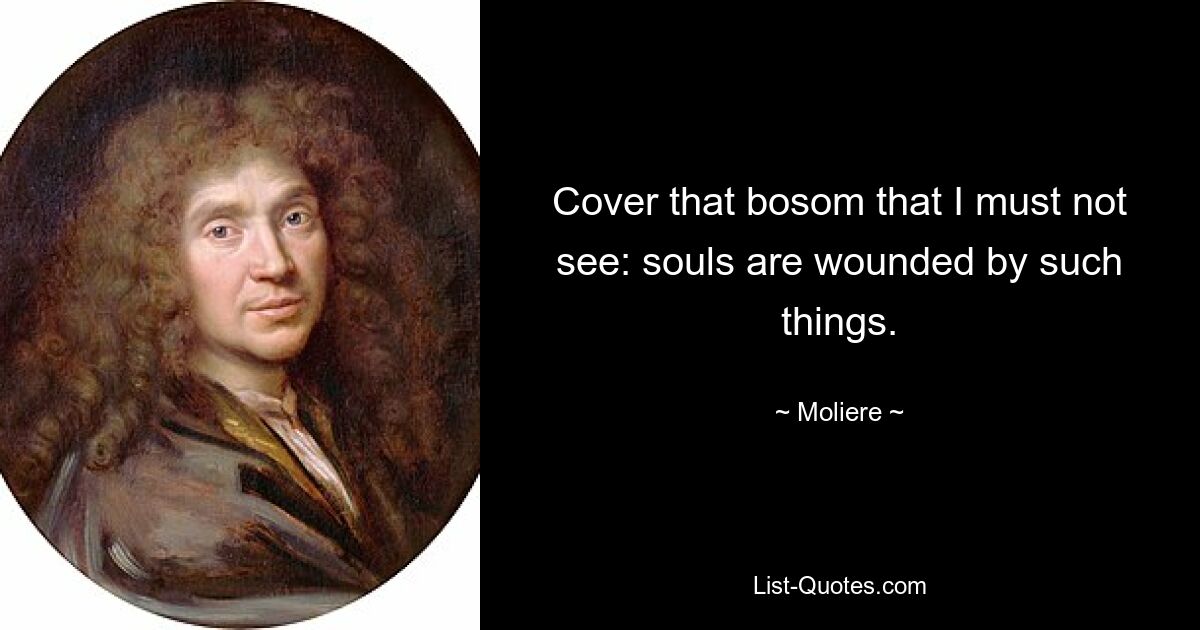 Cover that bosom that I must not see: souls are wounded by such things.

~ Moliere ~

List-Quotes.com